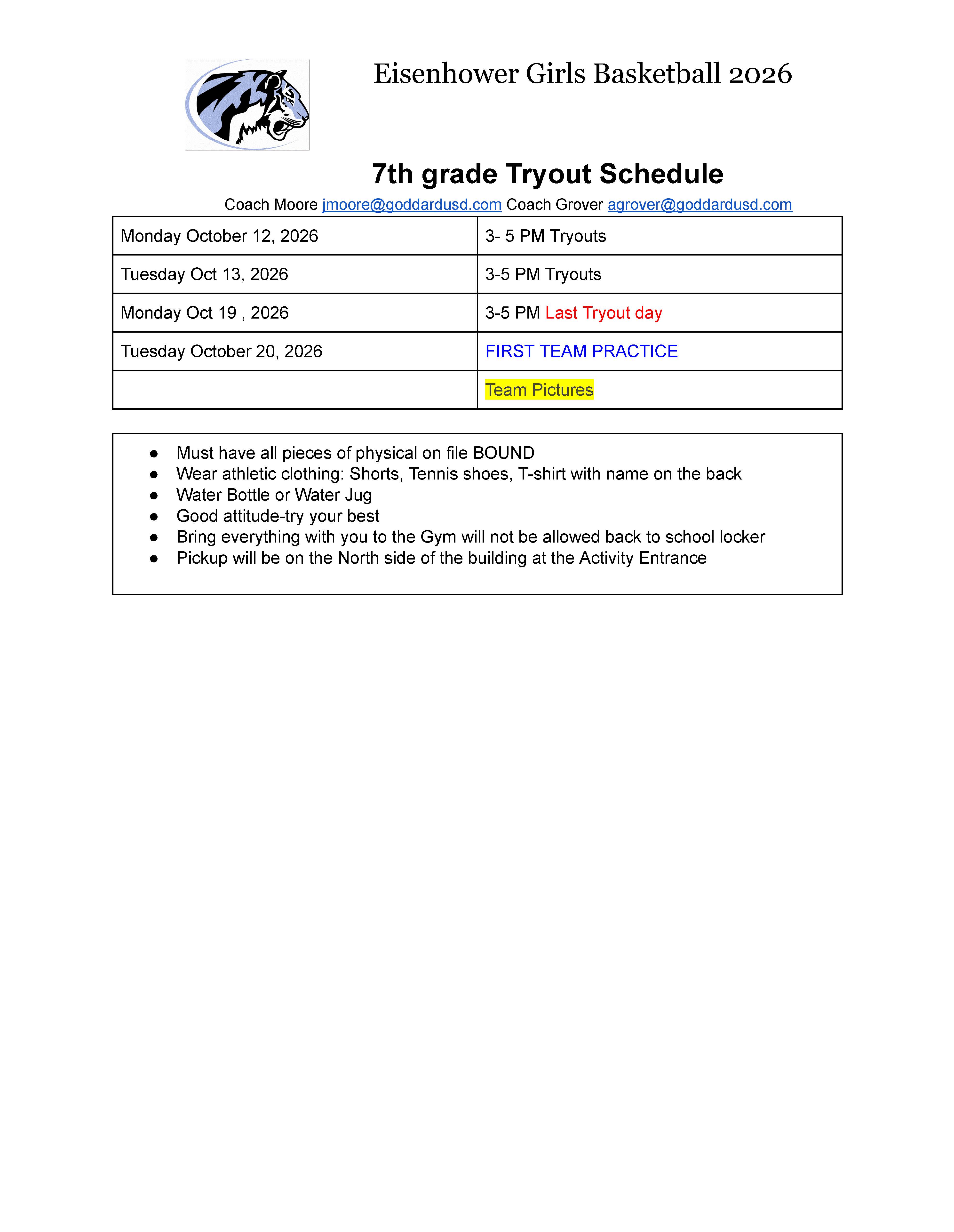 Eisenhower Girls Basketball 2026

7th grade Tryout Schedule

Coach Moore jmoore@goddardusd.com Coach Grover agrover@goddardusd.com

| Monday October 12, 2026 | 3- 5 PM Tryouts |
|---|---|
| Tuesday Oct 13, 2026 | 3-5 PM Tryouts |
| Monday Oct 19 , 2026 | 3-5 PM Last Tryout day |
| Tuesday October 20, 2026 | FIRST TEAM PRACTICE |
|  | Team Pictures |

• Must have all pieces of physical on file BOUND
• Wear athletic clothing: Shorts, Tennis shoes, T-shirt with name on the back
• Water Bottle or Water Jug
• Good attitude-try your best
• Bring everything with you to the Gym will not be allowed back to school locker
• Pickup will be on the North side of the building at the Activity Entrance